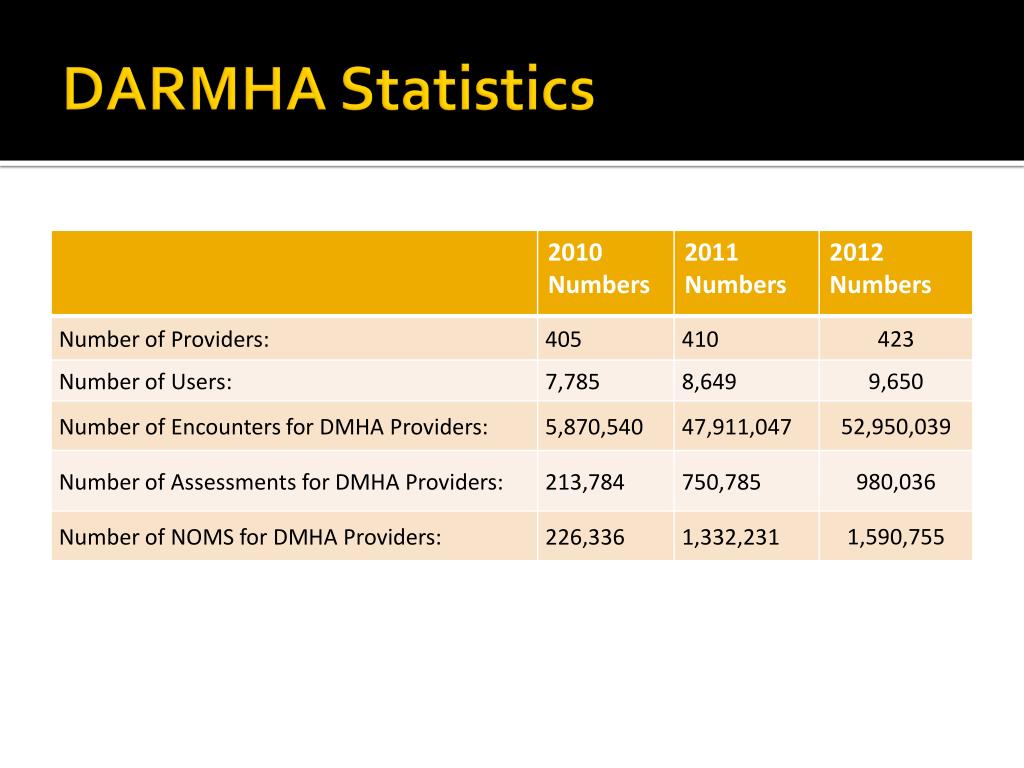 DARMHA Statistics

| | 2010 Numbers | 2011 Numbers | 2012 Numbers |
|---|---|---|---|
| Number of Providers: | 405 | 410 | 423 |
| Number of Users: | 7,785 | 8,649 | 9,650 |
| Number of Encounters for DMHA Providers: | 5,870,540 | 47,911,047 | 52,950,039 |
| Number of Assessments for DMHA Providers: | 213,784 | 750,785 | 980,036 |
| Number of NOMS for DMHA Providers: | 226,336 | 1,332,231 | 1,590,755 |